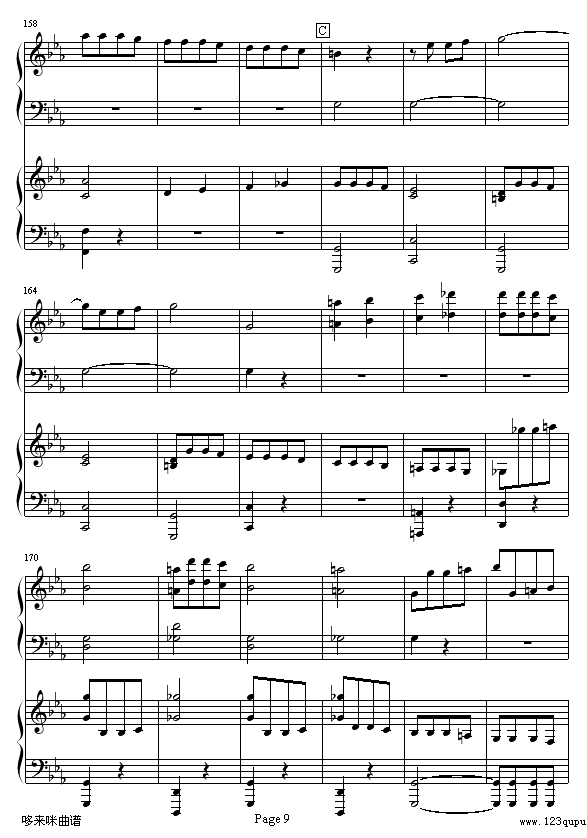 158

C

164

170

哆来咪曲谱

Page 9

www.123qupu